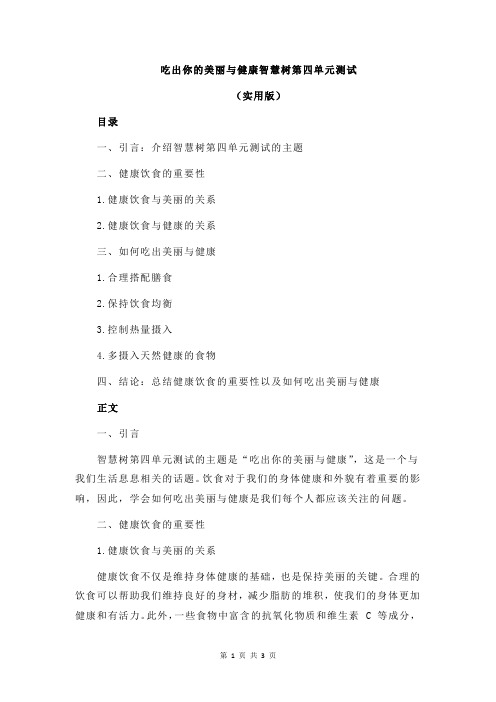 吃出你的美丽与健康智慧树第四单元测试

（实用版）

目录

一、引言：介绍智慧树第四单元测试的主题

二、健康饮食的重要性

1.健康饮食与美丽的关系

2.健康饮食与健康的关系

三、如何吃出美丽与健康

1.合理搭配膳食

2.保持饮食均衡

3.控制热量摄入

4.多摄入天然健康的食物

四、结论：总结健康饮食的重要性以及如何吃出美丽与健康

正文

一、引言

智慧树第四单元测试的主题是“吃出你的美丽与健康”，这是一个与我们生活息息相关的话题。饮食对于我们的身体健康和外貌有着重要的影响，因此，学会如何吃出美丽与健康是我们每个人都应该关注的问题。

二、健康饮食的重要性

1.健康饮食与美丽的关系

健康饮食不仅是维持身体健康的基础，也是保持美丽的关键。合理的饮食可以帮助我们维持良好的身材，减少脂肪的堆积，使我们的身体更加健康和有活力。此外，一些食物中富含的抗氧化物质和维生素 C 等成分，

第 1 页 共 3 页